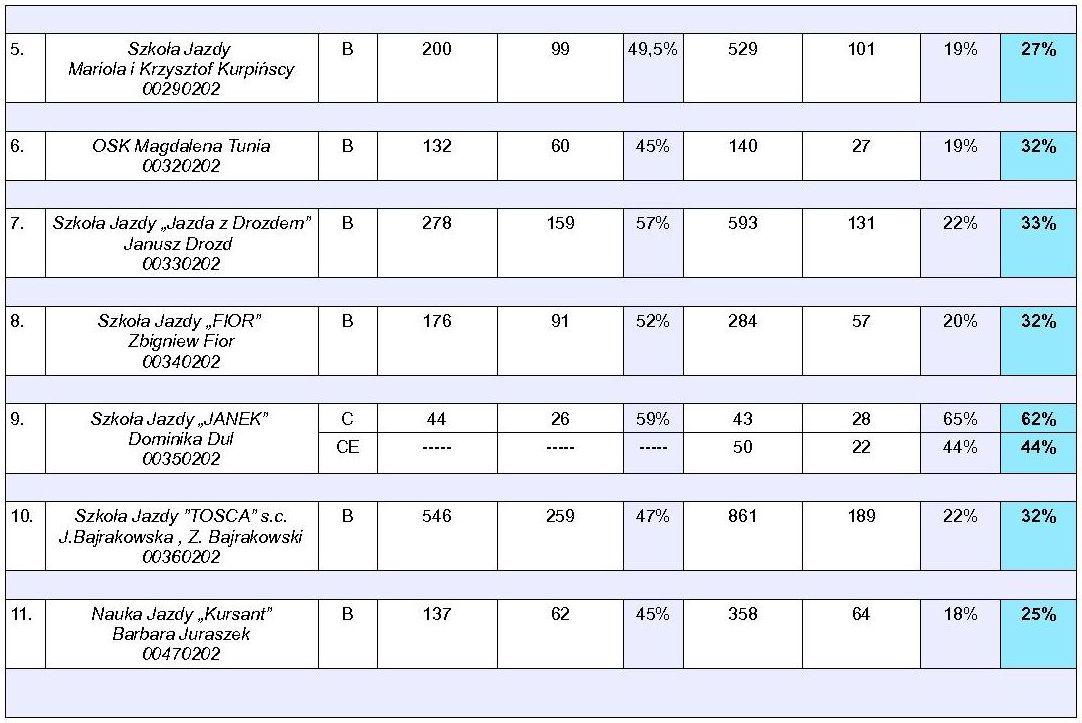 | | | | | | | | | | |
|---|---|---|---|---|---|---|---|---|---|
| 5. | Szkoła Jazdy Mariola i Krzysztof Kurpińscy 00290202 | B | 200 | 99 | 49,5% | 529 | 101 | 19% | 27% |
| 6. | OSK Magdalena Tunia 00320202 | B | 132 | 60 | 45% | 140 | 27 | 19% | 32% |
| 7. | Szkoła Jazdy „Jazda z Drozdem" Janusz Drozd 00330202 | B | 278 | 159 | 57% | 593 | 131 | 22% | 33% |
| 8. | Szkoła Jazdy „FIOR" Zbigniew Fior 00340202 | B | 176 | 91 | 52% | 284 | 57 | 20% | 32% |
| 9. | Szkoła Jazdy „JANEK" Dominika Dul 00350202 | C | 44 | 26 | 59% | 43 | 28 | 65% | 62% |
| | | CE | ----- | ----- | ----- | 50 | 22 | 44% | 44% |
| 10. | Szkoła Jazdy "TOSCA" s.c. J.Bajrakowska , Z. Bajrakowski 00360202 | B | 546 | 259 | 47% | 861 | 189 | 22% | 32% |
| 11. | Nauka Jazdy „Kursant" Barbara Juraszek 00470202 | B | 137 | 62 | 45% | 358 | 64 | 18% | 25% |